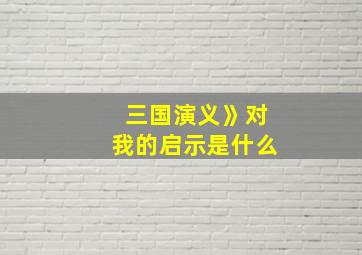 三国演义》对
我的启示是什么